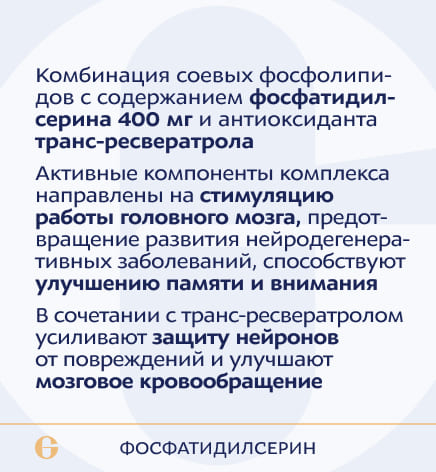 Комбинация соевых фосфолипидов с содержанием фосфатидилсерина 400 мг и антиоксиданта транс-ресвератрола

Активные компоненты комплекса направлены на стимуляцию работы головного мозга, предотвращение развития нейродегенеративных заболеваний, способствуют улучшению памяти и внимания

В сочетании с транс-ресвератролом усиливают защиту нейронов от повреждений и улучшают мозговое кровообращение

ФОСФАТИДИЛСЕРИН